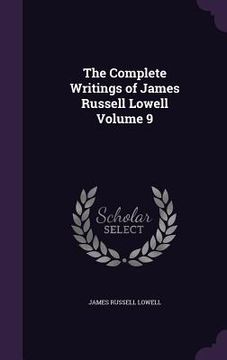 The Complete Writings of James Russell Lowell Volume 9

Scholar
SELECT

JAMES RUSSELL LOWELL